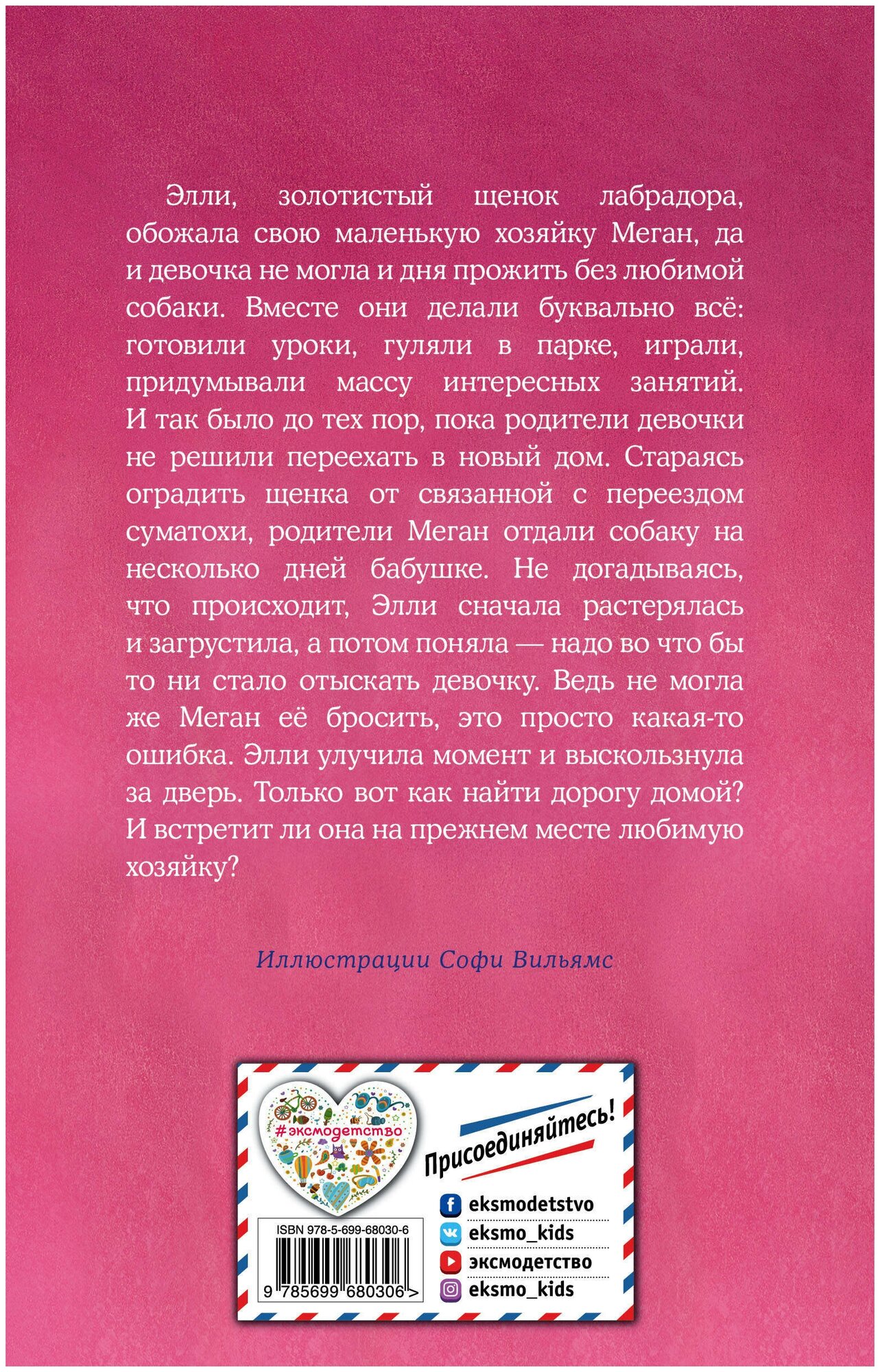 Элли, золотистый щенок лабрадора, обожала свою маленькую хозяйку Меган, да и девочка не могла и дня прожить без любимой собаки. Вместе они делали буквально всё: готовили уроки, гуляли в парке, играли, придумывали массу интересных занятий. И так было до тех пор, пока родители девочки не решили переехать в новый дом. Стараясь оградить щенка от связанной с переездом суматохи, родители Меган отдали собаку на несколько дней бабушке. Не догадываясь, что происходит, Элли сначала растерялась и загрустила, а потом поняла — надо во что бы то ни стало отыскать девочку. Ведь не могла же Меган её бросить, это просто какая-то ошибка. Элли улучила момент и выскользнула за дверь. Только вот как найти дорогу домой? И встретит ли она на прежнем месте любимую хозяйку?

Иллюстрации Софи Вильямс

#эксмодетство

Присоединяйтесь!

eksmodetstvo
eksmo_kids
эксмодетство
eksmo_kids

ISBN 978-5-699-68030-6
9 785699 680306 >